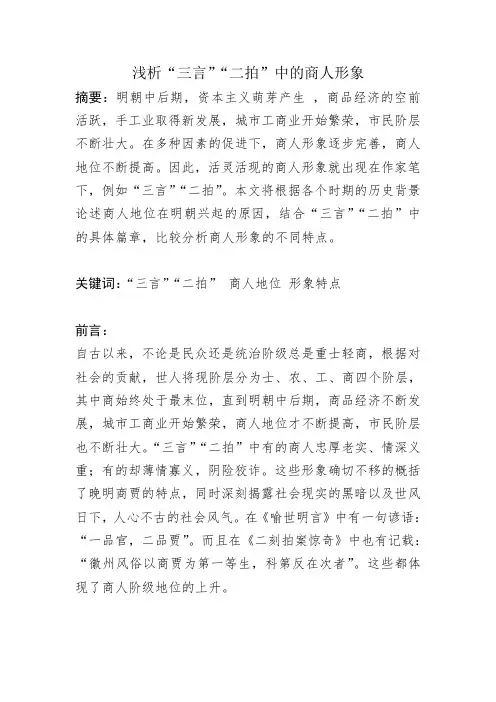 浅析“三言”“二拍”中的商人形象

摘要：明朝中后期，资本主义萌芽产生 ，商品经济的空前活跃，手工业取得新发展，城市工商业开始繁荣，市民阶层不断壮大。在多种因素的促进下，商人形象逐步完善，商人地位不断提高。因此，活灵活现的商人形象就出现在作家笔下，例如“三言”“二拍”。本文将根据各个时期的历史背景论述商人地位在明朝兴起的原因，结合“三言”“二拍”中的具体篇章，比较分析商人形象的不同特点。

关键词：“三言”“二拍” 商人地位 形象特点

前言：

自古以来，不论是民众还是统治阶级总是重士轻商，根据对社会的贡献，世人将现阶层分为士、农、工、商四个阶层，其中商始终处于最末位，直到明朝中后期，商品经济不断发展，城市工商业开始繁荣，商人地位才不断提高，市民阶层也不断壮大。“三言”“二拍”中有的商人忠厚老实、情深义重；有的却薄情寡义，阴险狡诈。这些形象确切不移的概括了晚明商贾的特点，同时深刻揭露社会现实的黑暗以及世风日下，人心不古的社会风气。在《喻世明言》中有一句谚语：“一品官，二品贾”。而且在《二刻拍案惊奇》中也有记载：“徽州风俗以商贾为第一等生，科第反在次者”。这些都体现了商人阶级地位的上升。